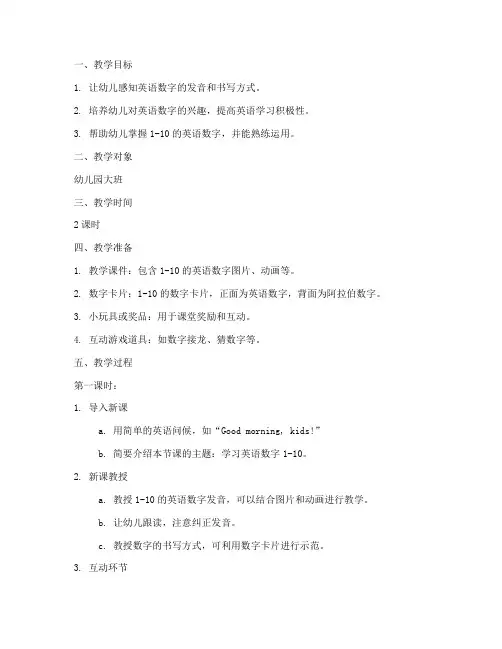 一、教学目标

1. 让幼儿感知英语数字的发音和书写方式。

2. 培养幼儿对英语数字的兴趣，提高英语学习积极性。

3. 帮助幼儿掌握 1-10 的英语数字，并能熟练运用。

二、教学对象

幼儿园大班

三、教学时间

2 课时

四、教学准备

1. 教学课件：包含 1-10 的英语数字图片、动画等。

2. 数字卡片：1-10 的数字卡片，正面为英语数字，背面为阿拉伯数字。

3. 小玩具或奖品：用于课堂奖励和互动。

4. 互动游戏道具：如数字接龙、猜数字等。

五、教学过程

第一课时：

1. 导入新课

a. 用简单的英语问候，如“Good morning, kids!”

b. 简要介绍本节课的主题：学习英语数字 1-10。

2. 新课教授

a. 教授 1-10 的英语数字发音，可以结合图片和动画进行教学。

b. 让幼儿跟读，注意纠正发音。

c. 教授数字的书写方式，可利用数字卡片进行示范。

3. 互动环节